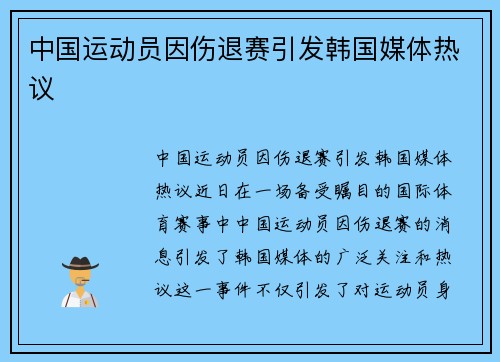 中国运动员因伤退赛引发韩国媒体热议

中国运动员因伤退赛引发韩国媒体热议近日在一场备受瞩目的国际体育赛事中中国运动员因伤退赛的消息引发了韩国媒体的广泛关注和热议这一事件不仅引发了对运动员身